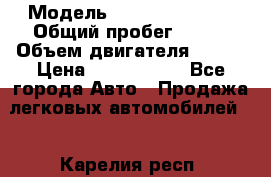 Модель
Общий пробег
Объем двигателя
Цена Все города Авто Продажа легковых автомобилей

Карелия респ